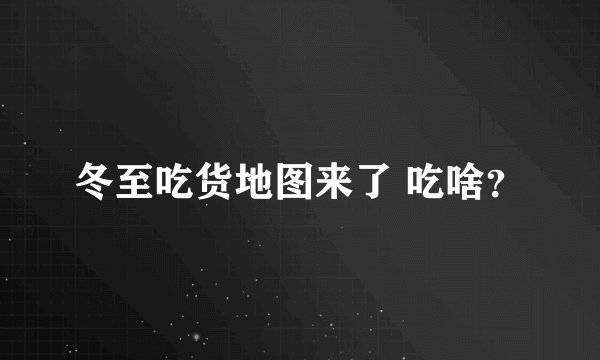 冬至吃货地图来了 吃啥?